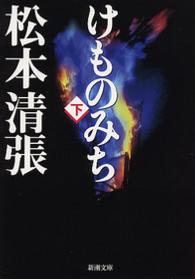 けものみち
下
松本清張
新潮文庫